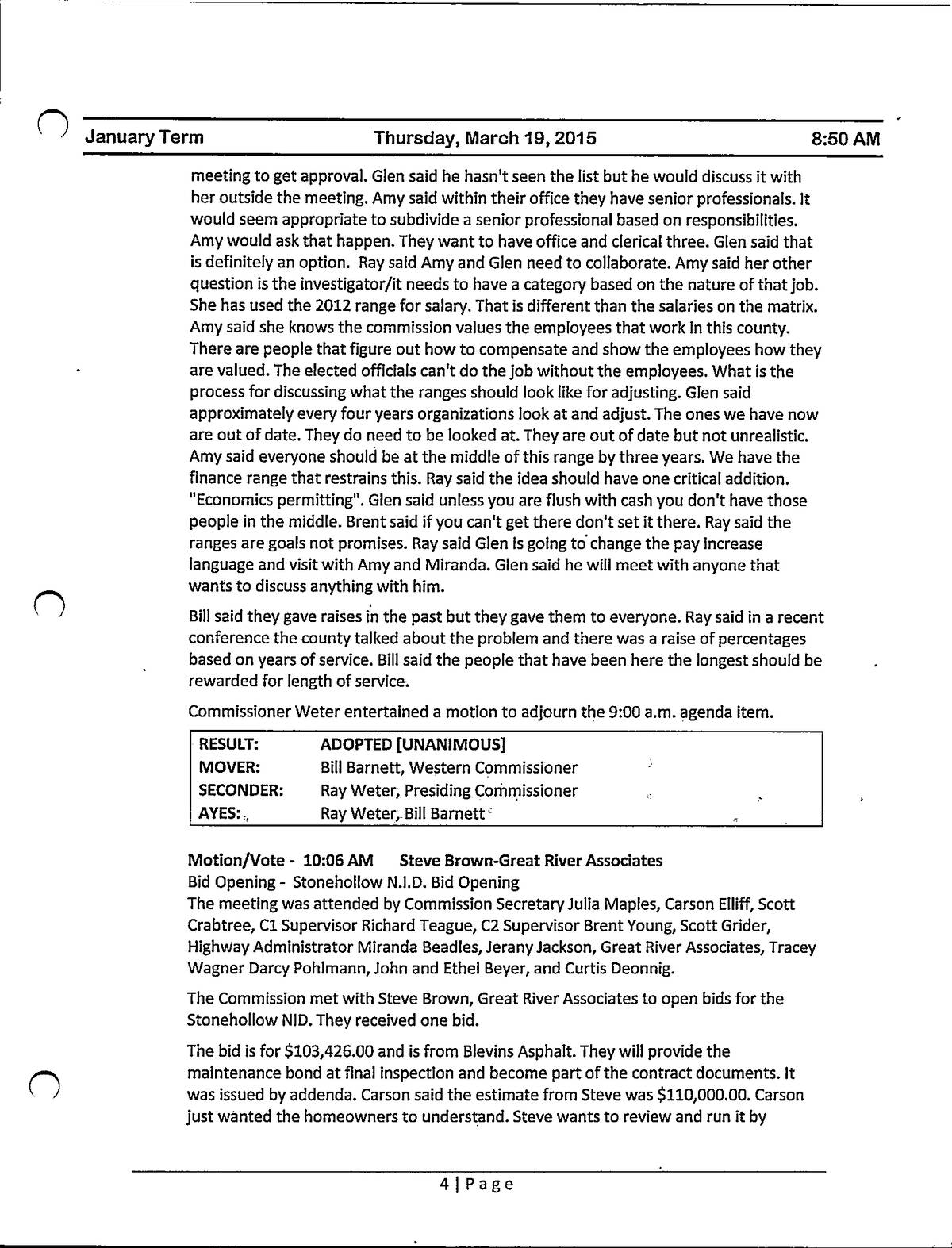 January Term Thursday, March 19, 2015 8:50 AM

meeting to get approval. Glen said he hasn't seen the list but he would discuss it with her outside the meeting. Amy said within their office they have senior professionals. It would seem appropriate to subdivide a senior professional based on responsibilities. Amy would ask that happen. They want to have office and clerical three. Glen said that is definitely an option. Ray said Amy and Glen need to collaborate. Amy said her other question is the investigator/it needs to have a category based on the nature of that job. She has used the 2012 range for salary. That is different than the salaries on the matrix. Amy said she knows the commission values the employees that work in this county. There are people that figure out how to compensate and show the employees how they are valued. The elected officials can't do the job without the employees. What is the process for discussing what the ranges should look like for adjusting. Glen said approximately every four years organizations look at and adjust. The ones we have now are out of date. They do need to be looked at. They are out of date but not unrealistic. Amy said everyone should be at the middle of this range by three years. We have the finance range that restrains this. Ray said the idea should have one critical addition. "Economics permitting". Glen said unless you are flush with cash you don't have those people in the middle. Brent said if you can't get there don't set it there. Ray said the ranges are goals not promises. Ray said Glen is going to change the pay increase language and visit with Amy and Miranda. Glen said he will meet with anyone that wants to discuss anything with him.

Bill said they gave raises in the past but they gave them to everyone. Ray said in a recent conference the county talked about the problem and there was a raise of percentages based on years of service. Bill said the people that have been here the longest should be rewarded for length of service.

Commissioner Weter entertained a motion to adjourn the 9:00 a.m. agenda item.

| RESULT: | ADOPTED [UNANIMOUS] |
|---|---|
| MOVER: | Bill Barnett, Western Commissioner |
| SECONDER: | Ray Weter, Presiding Commissioner |
| AYES: | Ray Weter, Bill Barnett |

Motion/Vote - 10:06 AM Steve Brown-Great River Associates
Bid Opening - Stonehollow N.I.D. Bid Opening
The meeting was attended by Commission Secretary Julia Maples, Carson Elliff, Scott Crabtree, C1 Supervisor Richard Teague, C2 Supervisor Brent Young, Scott Grider, Highway Administrator Miranda Beadles, Jerany Jackson, Great River Associates, Tracey Wagner Darcy Pohlmann, John and Ethel Beyer, and Curtis Deonnig.

The Commission met with Steve Brown, Great River Associates to open bids for the Stonehollow NID. They received one bid.

The bid is for $103,426.00 and is from Blevins Asphalt. They will provide the maintenance bond at final inspection and become part of the contract documents. It was issued by addenda. Carson said the estimate from Steve was $110,000.00. Carson just wanted the homeowners to understand. Steve wants to review and run it by

4 | Page